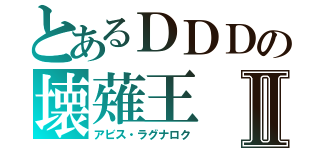 とあるＤＤＤの
壊薙王 Ⅱ
アビス・ラグナロク